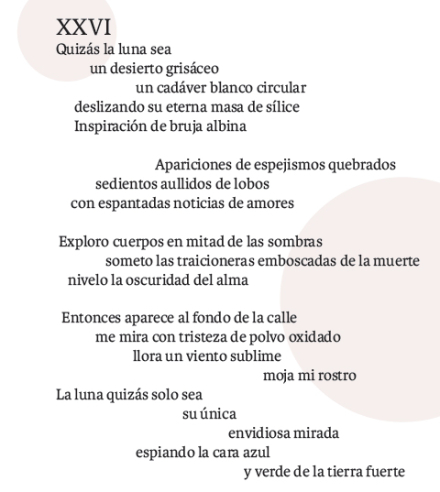 XXVI

Quizás la luna sea
un desierto grisáceo
un cadáver blanco circular
deslizando su eterna masa de sílice
Inspiración de bruja albina

Apariciones de espejismos quebrados
sedientos aullidos de lobos
con espantadas noticias de amores

Exploro cuerpos en mitad de las sombras
someto las traicioneras emboscadas de la muerte
nivelo la oscuridad del alma

Entonces aparece al fondo de la calle
me mira con tristeza de polvo oxidado
llora un viento sublime
moja mi rostro
La luna quizás solo sea
su única
envidiosa mirada
espiando la cara azul
y verde de la tierra fuerte